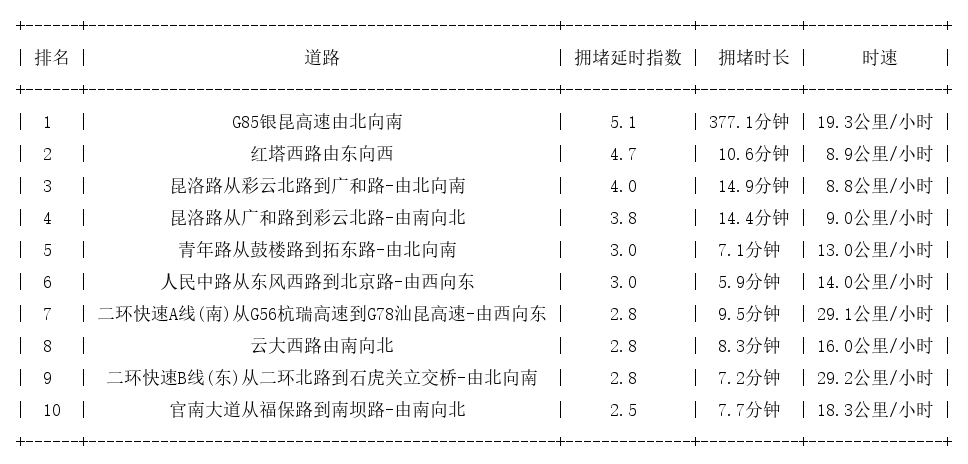 | 排名 | 道路 | 拥堵延时指数 | 拥堵时长 | 时速 |
|---|---|---|---|---|
| 1 | G85银昆高速由北向南 | 5.1 | 377.1分钟 | 19.3公里/小时 |
| 2 | 红塔西路由东向西 | 4.7 | 10.6分钟 | 8.9公里/小时 |
| 3 | 昆洛路从彩云北路到广和路-由北向南 | 4.0 | 14.9分钟 | 8.8公里/小时 |
| 4 | 昆洛路从广和路到彩云北路-由南向北 | 3.8 | 14.4分钟 | 9.0公里/小时 |
| 5 | 青年路从鼓楼路到拓东路-由北向南 | 3.0 | 7.1分钟 | 13.0公里/小时 |
| 6 | 人民中路从东风西路到北京路-由西向东 | 3.0 | 5.9分钟 | 14.0公里/小时 |
| 7 | 二环快速A线(南)从G56杭瑞高速到G78汕昆高速-由西向东 | 2.8 | 9.5分钟 | 29.1公里/小时 |
| 8 | 云大西路由南向北 | 2.8 | 8.3分钟 | 16.0公里/小时 |
| 9 | 二环快速B线(东)从二环北路到石虎关立交桥-由北向南 | 2.8 | 7.2分钟 | 29.2公里/小时 |
| 10 | 官南大道从福保路到南坝路-由南向北 | 2.5 | 7.7分钟 | 18.3公里/小时 |